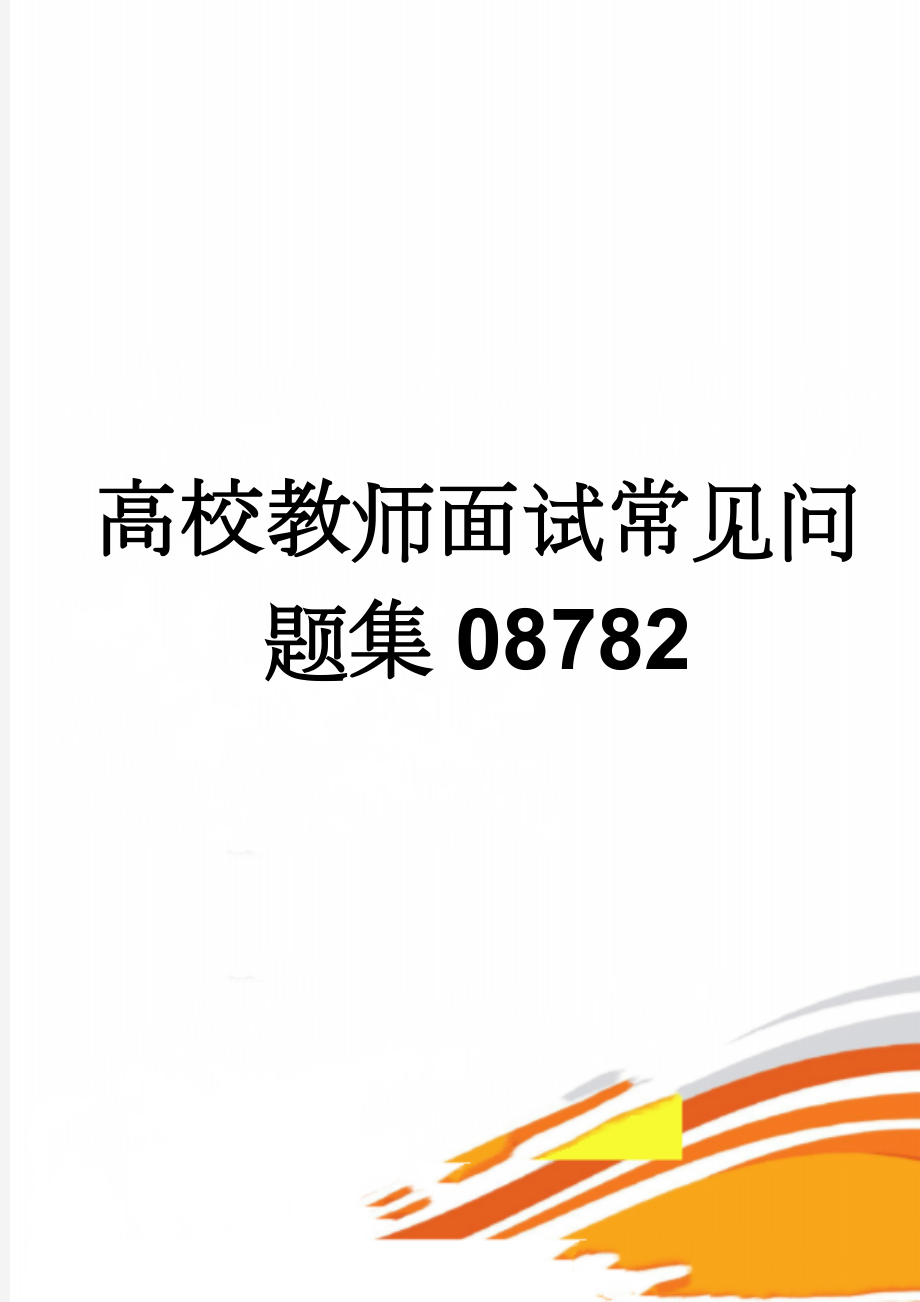 高校教师面试常见问题集 08782